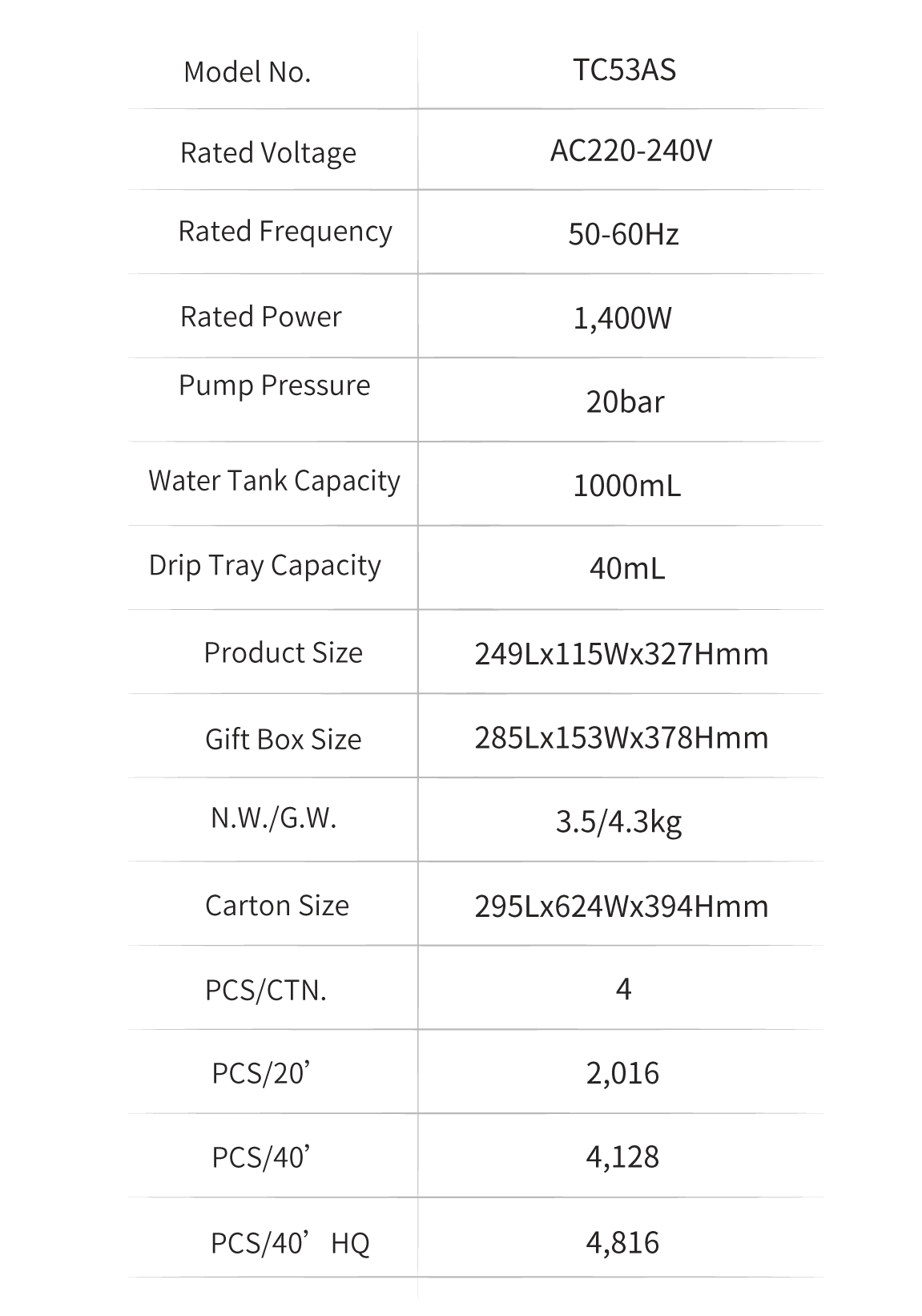 | Model No. | TC53AS |
|---|---|
| Rated Voltage | AC220-240V |
| Rated Frequency | 50-60Hz |
| Rated Power | 1,400W |
| Pump Pressure | 20bar |
| Water Tank Capacity | 1000mL |
| Drip Tray Capacity | 40mL |
| Product Size | 249Lx115Wx327Hmm |
| Gift Box Size | 285Lx153Wx378Hmm |
| N.W./G.W. | 3.5/4.3kg |
| Carton Size | 295Lx624Wx394Hmm |
| PCS/CTN. | 4 |
| PCS/20’ | 2,016 |
| PCS/40’ | 4,128 |
| PCS/40’ HQ | 4,816 |